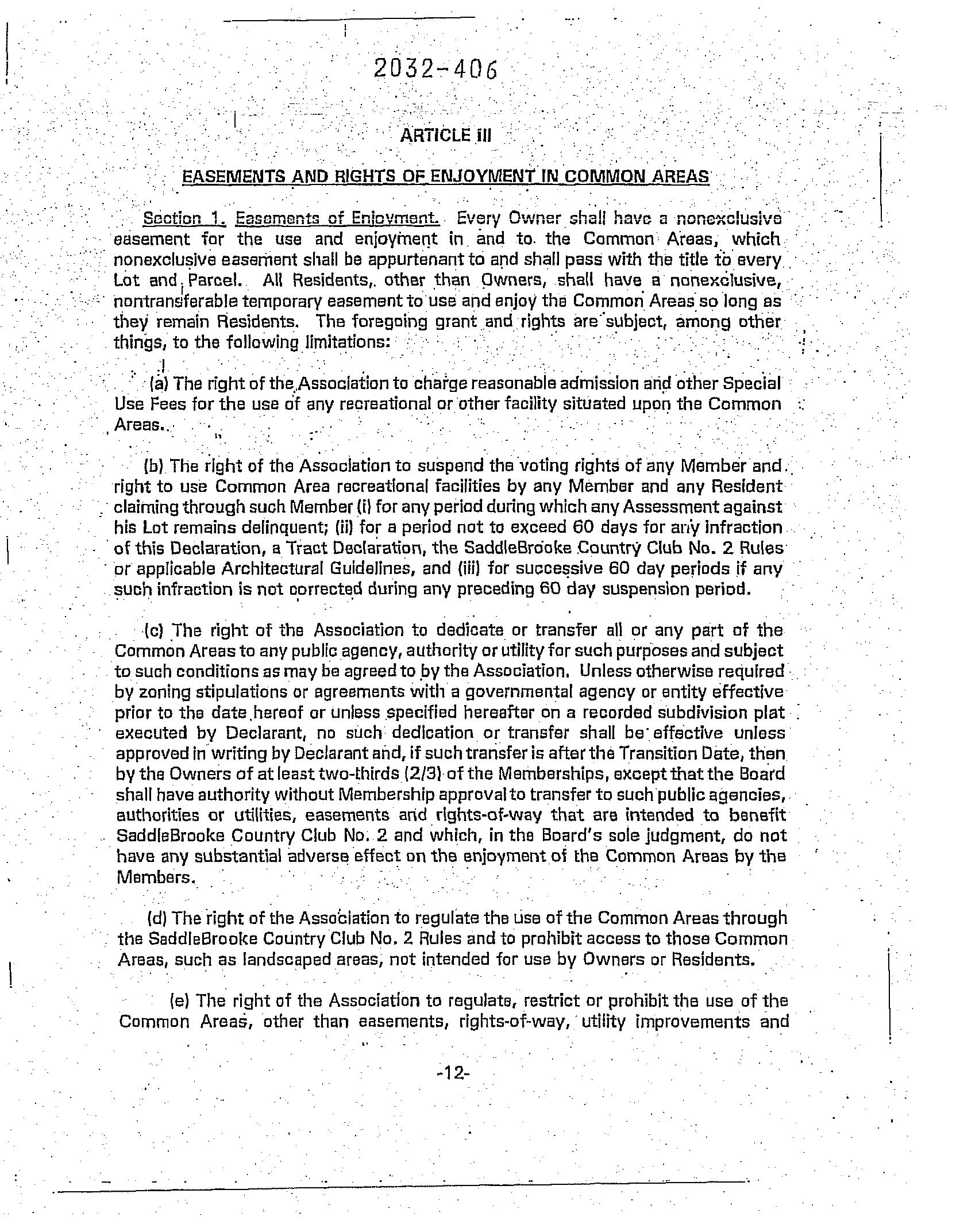 2032-406

ARTICLE III

EASEMENTS AND RIGHTS OF ENJOYMENT IN COMMON AREAS

Section 1. Easements of Enjoyment. Every Owner shall have a nonexclusive easement for the use and enjoyment in and to the Common Areas, which nonexclusive easement shall be appurtenant to and shall pass with the title to every Lot and Parcel. All Residents, other than Owners, shall have a nonexclusive, nontransferable temporary easement to use and enjoy the Common Areas so long as they remain Residents. The foregoing grant and rights are subject, among other things, to the following limitations:

(a) The right of the Association to charge reasonable admission and other Special Use Fees for the use of any recreational or other facility situated upon the Common Areas.

(b) The right of the Association to suspend the voting rights of any Member and right to use Common Area recreational facilities by any Member and any Resident claiming through such Member (i) for any period during which any Assessment against his Lot remains delinquent; (ii) for a period not to exceed 60 days for any infraction of this Declaration, a Tract Declaration, the SaddleBrooke Country Club No. 2 Rules or applicable Architectural Guidelines, and (iii) for successive 60 day periods if any such infraction is not corrected during any preceding 60 day suspension period.

(c) The right of the Association to dedicate or transfer all or any part of the Common Areas to any public agency, authority or utility for such purposes and subject to such conditions as may be agreed to by the Association. Unless otherwise required by zoning stipulations or agreements with a governmental agency or entity effective prior to the date hereof or unless specified hereafter on a recorded subdivision plat executed by Declarant, no such dedication or transfer shall be effective unless approved in writing by Declarant and, if such transfer is after the Transition Date, then by the Owners of at least two-thirds (2/3) of the Memberships, except that the Board shall have authority without Membership approval to transfer to such public agencies, authorities or utilities, easements and rights-of-way that are intended to benefit SaddleBrooke Country Club No. 2 and which, in the Board's sole judgment, do not have any substantial adverse effect on the enjoyment of the Common Areas by the Members.

(d) The right of the Association to regulate the use of the Common Areas through the SaddleBrooke Country Club No. 2 Rules and to prohibit access to those Common Areas, such as landscaped areas, not intended for use by Owners or Residents.

(e) The right of the Association to regulate, restrict or prohibit the use of the Common Areas, other than easements, rights-of-way, utility improvements and

-12-